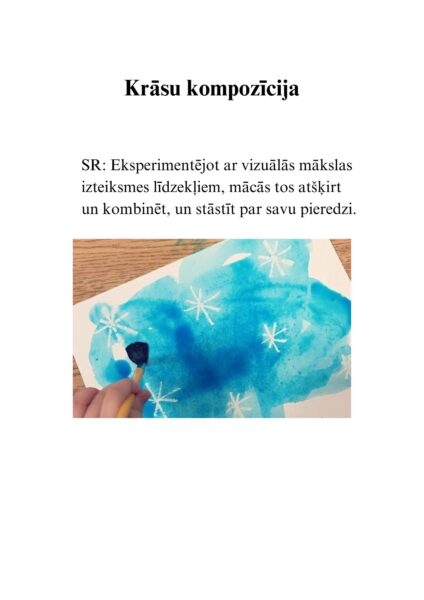 Krāsu kompozīcija

SR: Eksperimentējot ar vizuālās mākslas izteiksmes līdzekļiem, mācās tos atšķirt un kombinēt, un stāstīt par savu pieredzi.